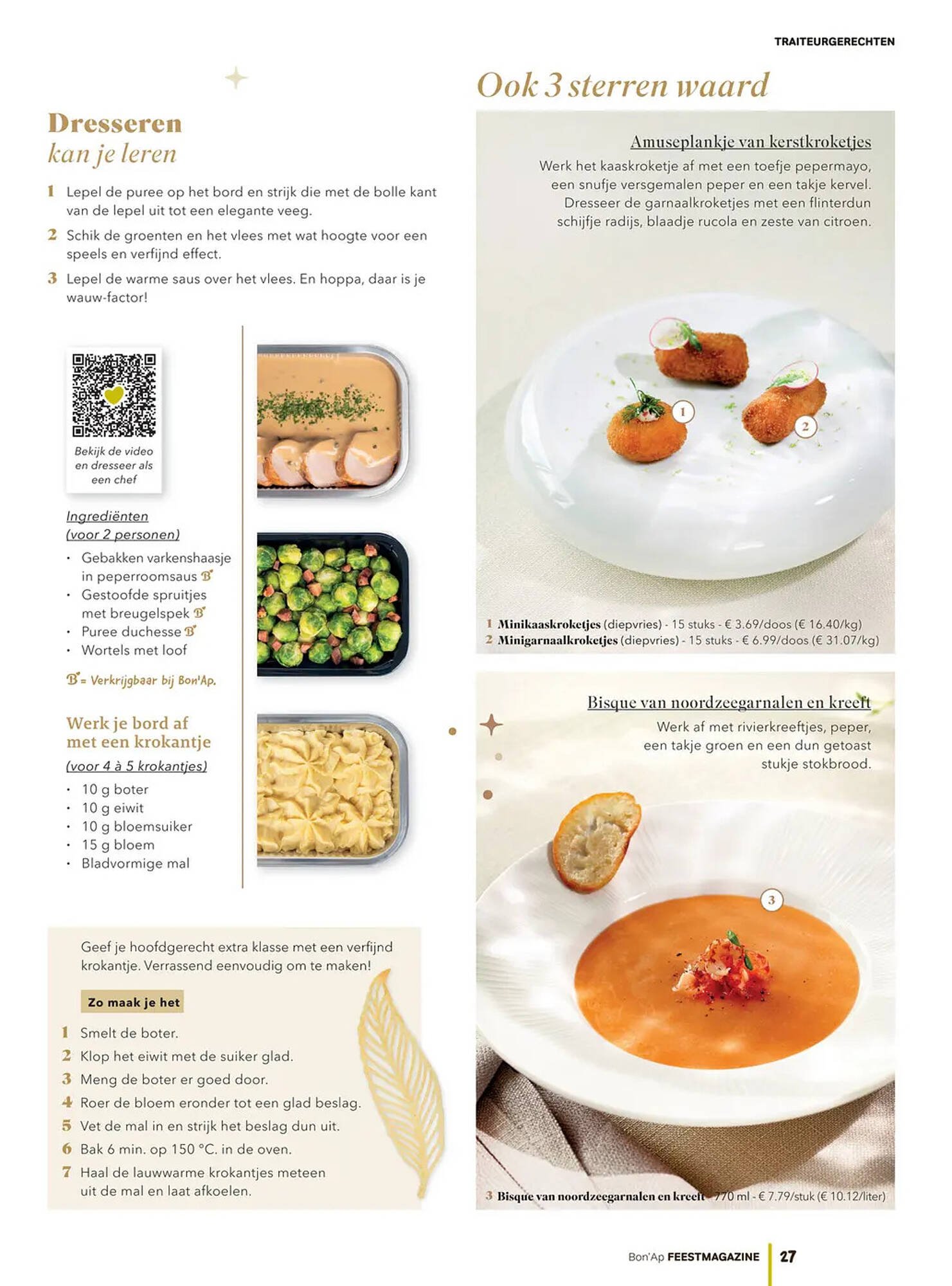 TRAITEURGERECHTEN

Dresseren
kan je leren

1 Lepel de puree op het bord en strijk die met de bolle kant van de lepel uit tot een elegante veeg.

2 Schik de groenten en het vlees met wat hoogte voor een speels en verfijnd effect.

3 Lepel de warme saus over het vlees. En hoppa, daar is je wauw-factor!

Bekijk de video en dresseer als een chef

Ingrediënten
(voor 2 personen)

• Gebakken varkenshaasje in peperroomsaus B
• Gestoofde spruitjes met breugelspek B
• Puree duchesse B
• Wortels met loof

B = Verkrijgbaar bij Bon'Ap.

Werk je bord af met een krokantje
(voor 4 à 5 krokantjes)

• 10 g boter
• 10 g eiwit
• 10 g bloemsuiker
• 15 g bloem
• Bladvormige mal

Geef je hoofdgerecht extra klasse met een verfijnd krokantje. Verrassend eenvoudig om te maken!

Zo maak je het

1 Smelt de boter.
2 Klop het eiwit met de suiker glad.
3 Meng de boter er goed door.
4 Roer de bloem eronder tot een glad beslag.
5 Vet de mal in en strijk het beslag dun uit.
6 Bak 6 min. op 150 °C. in de oven.
7 Haal de lauwwarme krokantjes meteen uit de mal en laat afkoelen.

Ook 3 sterren waard

Amuseplankje van kerstkroketjes
Werk het kaaskroketje af met een toefje pepermayo, een snufje versgemalen peper en een takje kervel. Dresseer de garnaalkroketjes met een flinterdun schijfje radijs, blaadje rucola en zeste van citroen.

1
2

1 Minikaaskroketjes (diepvries) - 15 stuks - € 3.69/doos (€ 16.40/kg)
2 Minigarnaalkroketjes (diepvries) - 15 stuks - € 6.99/doos (€ 31.07/kg)

Bisque van noordzeegarnalen en kreeft
Werk af met rivierkreeftjes, peper, een takje groen en een dun getoast stukje stokbrood.

3

3 Bisque van noordzeegarnalen en kreeft - 770 ml - € 7.79/stuk (€ 10.12/liter)

Bon'Ap FEESTMAGAZINE 27